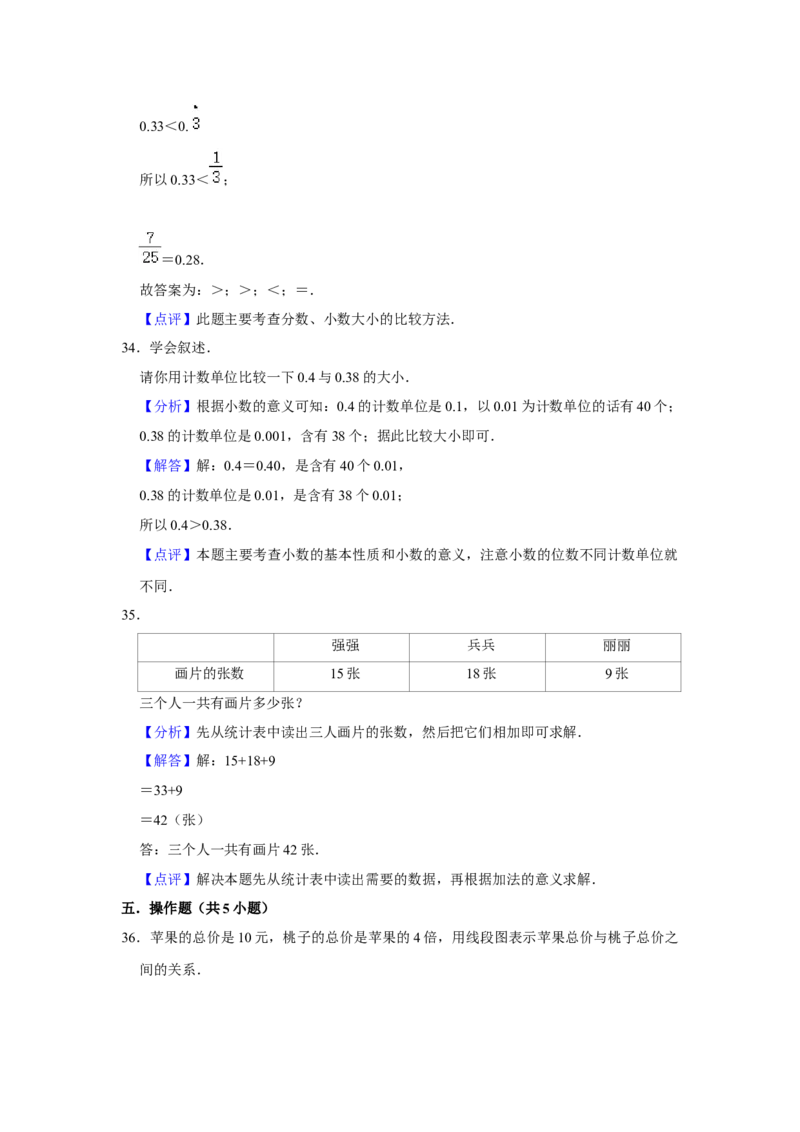 $0.33<0.\dot{3}$

所以$0.33<\frac{1}{3}$；

$\frac{7}{25}=0.28$.

故答案为：＞；＞；＜；＝.

【点评】此题主要考查分数、小数大小的比较方法.

34．学会叙述.

请你用计数单位比较一下0.4与0.38的大小.

【分析】根据小数的意义可知：0.4的计数单位是0.1，以0.01为计数单位的话有40个；0.38的计数单位是0.001，含有38个；据此比较大小即可.

【解答】解：0.4＝0.40，是含有40个0.01，

0.38的计数单位是0.01，是含有38个0.01；

所以0.4＞0.38.

【点评】本题主要考查小数的基本性质和小数的意义，注意小数的位数不同计数单位就不同.

35．

| | 强强 | 兵兵 | 丽丽 |
|---|---|---|---|
| 画片的张数 | 15张 | 18张 | 9张 |

三个人一共有画片多少张？

【分析】先从统计表中读出三人画片的张数，然后把它们相加即可求解.

【解答】解：15+18+9

＝33+9

＝42（张）

答：三个人一共有画片42张.

【点评】解决本题先从统计表中读出需要的数据，再根据加法的意义求解.

五．操作题（共5小题）

36．苹果的总价是10元，桃子的总价是苹果的4倍，用线段图表示苹果总价与桃子总价之间的关系.